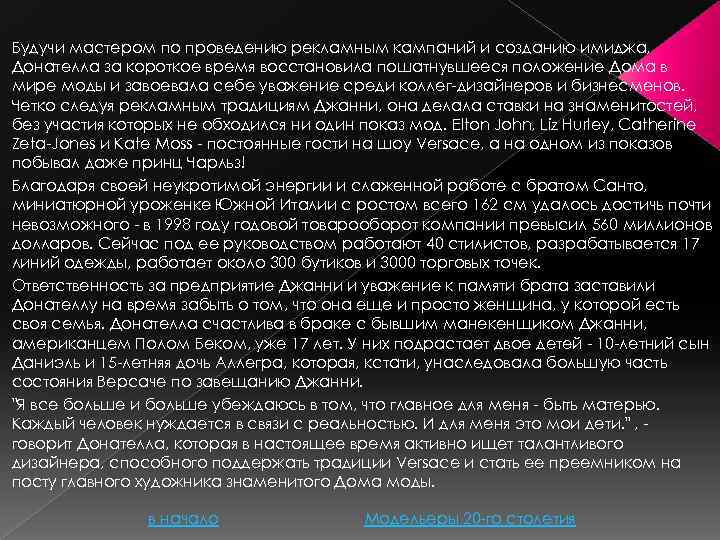 Будучи мастером по проведению рекламным кампаний и созданию имиджа, Донателла за короткое время восстановила пошатнувшееся положение Дома в мире моды и завоевала себе уважение среди коллег-дизайнеров и бизнесменов. Четко следуя рекламным традициям Джанни, она делала ставки на знаменитостей, без участия которых не обходился ни один показ мод. Elton John, Liz Hurley, Catherine Zeta-Jones и Kate Moss - постоянные гости на шоу Versace, а на одном из показов побывал даже принц Чарльз!

Благодаря своей неукротимой энергии и слаженной работе с братом Санто, миниатюрной уроженке Южной Италии с ростом всего 162 см удалось достичь почти невозможного - в 1998 году годовой товарооборот компании превысил 560 миллионов долларов. Сейчас под ее руководством работают 40 стилистов, разрабатывается 17 линий одежды, работает около 300 бутиков и 3000 торговых точек.

Ответственность за предприятие Джанни и уважение к памяти брата заставили Донателлу на время забыть о том, что она еще и просто женщина, у которой есть своя семья. Донателла счастлива в браке с бывшим манекенщиком Джанни, американцем Полом Беком, уже 17 лет. У них подрастает двое детей - 10-летний сын Даниэль и 15-летняя дочь Аллегра, которая, кстати, унаследовала большую часть состояния Версаче по завещанию Джанни.

"Я все больше и больше убеждаюсь в том, что главное для меня - быть матерью. Каждый человек нуждается в связи с реальностью. И для меня это мои дети." , - говорит Донателла, которая в настоящее время активно ищет талантливого дизайнера, способного поддержать традиции Versace и стать ее преемником на посту главного художника знаменитого Дома моды.

в начало

Модельеры 20-го столетия